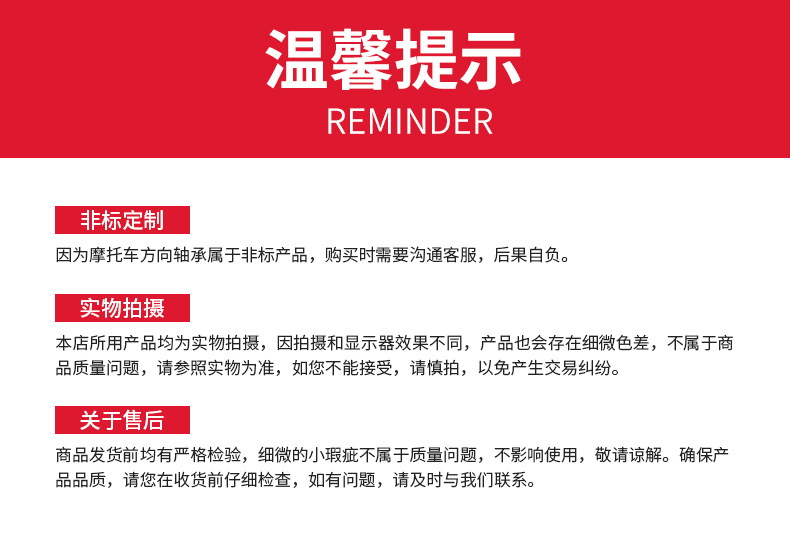 温馨提示
REMINDER

非标定制

因为摩托车方向轴承属于非标产品，购买时需要沟通客服，后果自负。

实物拍摄

本店所用产品均为实物拍摄，因拍摄和显示器效果不同，产品也会存在细微色差，不属于商品质量问题，请参照实物为准，如您不能接受，请慎拍，以免产生交易纠纷。

关于售后

商品发货前均有严格检验，细微的小瑕疵不属于质量问题，不影响使用，敬请谅解。确保产品品质，请您在收货前仔细检查，如有问题，请及时与我们联系。